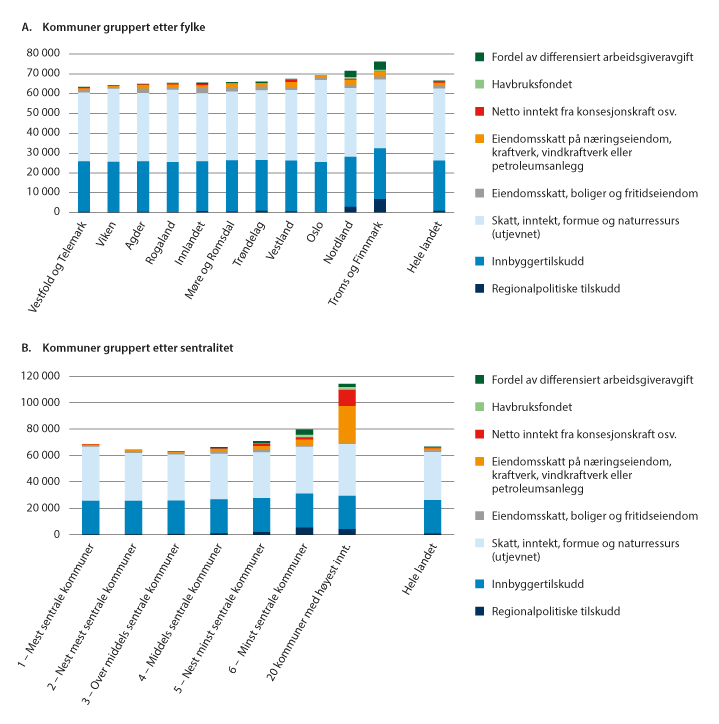 A. Kommuner gruppert etter fylke

80 000
70 000
60 000
50 000
40 000
30 000
20 000
10 000
0

Vestfold og Telemark
Viken
Agder
Rogaland
Innlandet
Møre og Romsdal
Trøndelag
Vestland
Oslo
Nordland
Troms og Finnmark
Hele landet

Fordel av differensiert arbeidsgiveravgift
Havbruksfondet
Netto inntekt fra konsesjonskraft osv.
Eiendomsskatt på næringseiendom, kraftverk, vindkraftverk eller petroleumsanlegg
Eiendomsskatt, boliger og fritidseiendom
Skatt, inntekt, formue og naturressurs (utjevnet)
Innbyggertilskudd
Regionalpolitiske tilskudd

B. Kommuner gruppert etter sentralitet

120 000
100 000
80 000
60 000
40 000
20 000
0

1 – Mest sentrale kommuner
2 – Nest mest sentrale kommuner
3 – Over middels sentrale kommuner
4 – Middels sentrale kommuner
5 – Nest minst sentrale kommuner
6 – Minst sentrale kommuner
20 kommuner med høyest innt.
Hele landet

Fordel av differensiert arbeidsgiveravgift
Havbruksfondet
Netto inntekt fra konsesjonskraft osv.
Eiendomsskatt på næringseiendom, kraftverk, vindkraftverk eller petroleumsanlegg
Eiendomsskatt, boliger og fritidseiendom
Skatt, inntekt, formue og naturressurs (utjevnet)
Innbyggertilskudd
Regionalpolitiske tilskudd